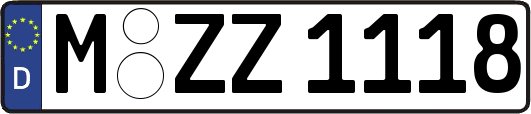 D

M ZZ 1118